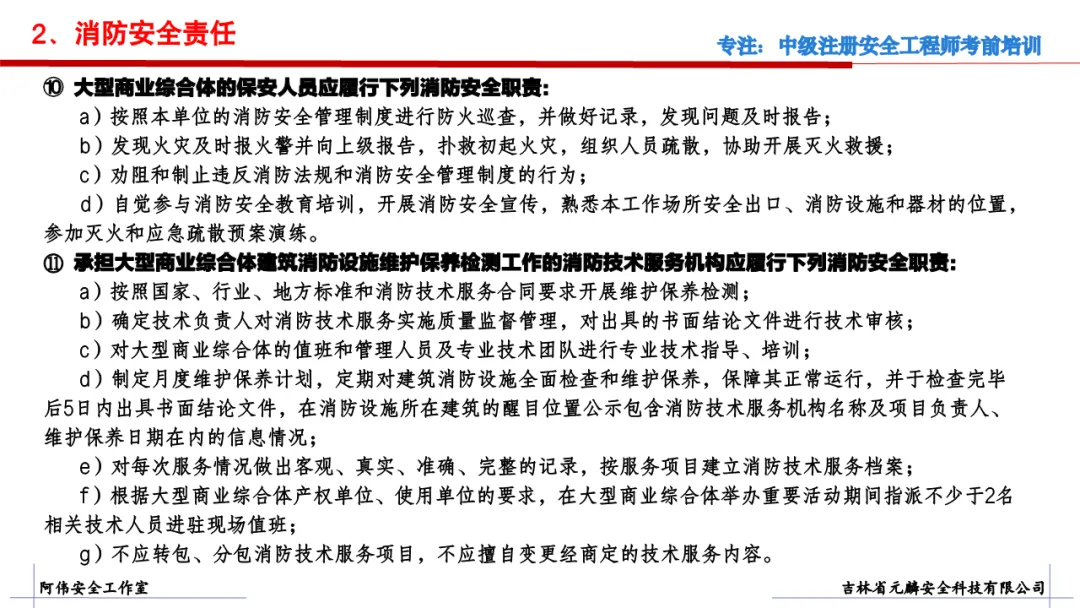 2、消防安全责任

专注：中级注册安全工程师考前培训

⑩ 大型商业综合体的保安人员应履行下列消防安全职责：

a）按照本单位的消防安全管理制度进行防火巡查，并做好记录，发现问题及时报告；

b）发现火灾及时报火警并向上级报告，扑救初起火灾，组织人员疏散，协助开展灭火救援；

c）劝阻和制止违反消防法规和消防安全管理制度的行为；

d）自觉参与消防安全教育培训，开展消防安全宣传，熟悉本工作场所安全出口、消防设施和器材的位置，参加灭火和应急疏散预案演练。

⑪ 承担大型商业综合体建筑消防设施维护保养检测工作的消防技术服务机构应履行下列消防安全职责：

a）按照国家、行业、地方标准和消防技术服务合同要求开展维护保养检测；

b）确定技术负责人对消防技术服务实施质量监督管理，对出具的书面结论文件进行技术审核；

c）对大型商业综合体的值班和管理人员及专业技术团队进行专业技术指导、培训；

d）制定月度维护保养计划，定期对建筑消防设施全面检查和维护保养，保障其正常运行，并于检查完毕后5日内出具书面结论文件，在消防设施所在建筑的醒目位置公示包含消防技术服务机构名称及项目负责人、维护保养日期在内的信息情况；

e）对每次服务情况做出客观、真实、准确、完整的记录，按服务项目建立消防技术服务档案；

f）根据大型商业综合体产权单位、使用单位的要求，在大型商业综合体举办重要活动期间指派不少于2名相关技术人员进驻现场值班；

g）不应转包、分包消防技术服务项目，不应擅自变更经商定的技术服务内容。

阿伟安全工作室

吉林省元麟安全科技有限公司